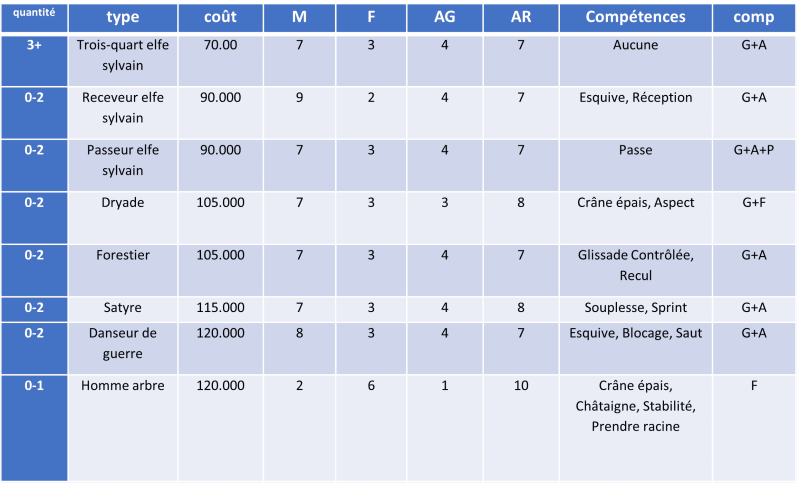 | quantité | type | coût | M | F | AG | AR | Compétences | comp |
|---|---|---|---|---|---|---|---|---|
| 3+ | Trois-quart elfe sylvain | 70.00 | 7 | 3 | 4 | 7 | Aucune | G+A |
| 0-2 | Receveur elfe sylvain | 90.000 | 9 | 2 | 4 | 7 | Esquive, Réception | G+A |
| 0-2 | Passeur elfe sylvain | 90.000 | 7 | 3 | 4 | 7 | Passe | G+A+P |
| 0-2 | Dryade | 105.000 | 7 | 3 | 3 | 8 | Crâne épais, Aspect | G+F |
| 0-2 | Forestier | 105.000 | 7 | 3 | 4 | 7 | Glissade Contrôlée, Recul | G+A |
| 0-2 | Satyre | 115.000 | 7 | 3 | 4 | 8 | Souplesse, Sprint | G+A |
| 0-2 | Danseur de guerre | 120.000 | 8 | 3 | 4 | 7 | Esquive, Blocage, Saut | G+A |
| 0-1 | Homme arbre | 120.000 | 2 | 6 | 1 | 10 | Crâne épais, Châtaigne, Stabilité, Prendre racine | F |